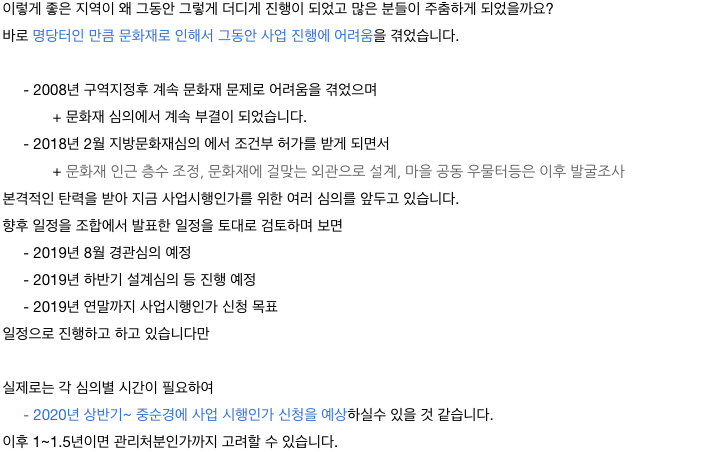 이렇게 좋은 지역이 왜 그동안 그렇게 더디게 진행이 되었고 많은 분들이 주춤하게 되었을까요?
바로 명당터인 만큼 문화재로 인해서 그동안 사업 진행에 어려움을 겪었습니다.

- 2008년 구역지정후 계속 문화재 문제로 어려움을 겪었으며
+ 문화재 심의에서 계속 부결이 되었습니다.
- 2018년 2월 지방문화재심의 에서 조건부 허가를 받게 되면서
+ 문화재 인근 층수 조정, 문화재에 걸맞는 외관으로 설계, 마을 공동 우물터등은 이후 발굴조사
본격적인 탄력을 받아 지금 사업시행인가를 위한 여러 심의를 앞두고 있습니다.
향후 일정을 조합에서 발표한 일정을 토대로 검토하며 보면
- 2019년 8월 경관심의 예정
- 2019년 하반기 설계심의 등 진행 예정
- 2019년 연말까지 사업시행인가 신청 목표
일정으로 진행하고 하고 있습니다만

실제로는 각 심의별 시간이 필요하여
- 2020년 상반기~ 중순경에 사업 시행인가 신청을 예상하실수 있을 것 같습니다.
이후 1~1.5년이면 관리처분인가까지 고려할 수 있습니다.